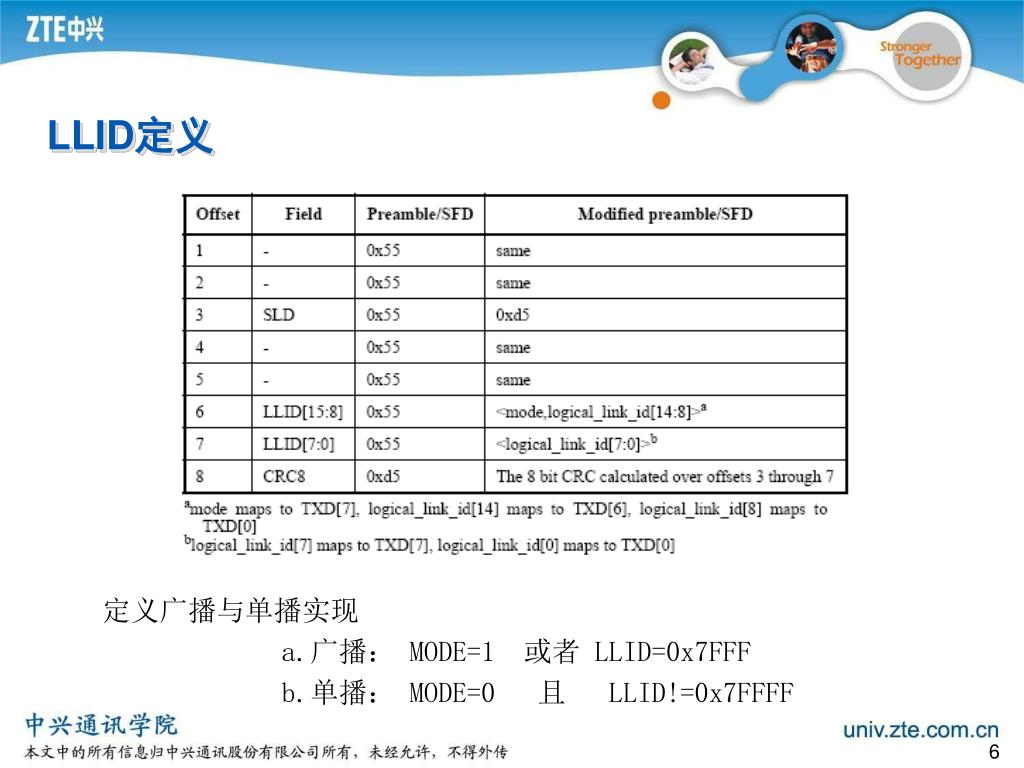 ZTE中兴

Stronger Together

LLID定义

| Offset | Field | Preamble/SFD | Modified preamble/SFD |
|---|---|---|---|
| 1 | - | 0x55 | same |
| 2 | - | 0x55 | same |
| 3 | SLD | 0x55 | 0xd5 |
| 4 | - | 0x55 | same |
| 5 | - | 0x55 | same |
| 6 | LLID[15:8] | 0x55 | <mode,logical_link_id[14:8]>$^a$ |
| 7 | LLID[7:0] | 0x55 | <logical_link_id[7:0]>$^b$ |
| 8 | CRC8 | 0xd5 | The 8 bit CRC calculated over offsets 3 through 7 |

$^a$mode maps to TXD[7], logical_link_id[14] maps to TXD[6], logical_link_id[8] maps to TXD[0]
$^b$logical_link_id[7] maps to TXD[7], logical_link_id[0] maps to TXD[0]

定义广播与单播实现

a.广播： MODE=1 或者 LLID=0x7FFF

b.单播： MODE=0 且 LLID!=0x7FFFF

中兴通讯学院

本文中的所有信息归中兴通讯股份有限公司所有，未经允许，不得外传

univ.zte.com.cn

6